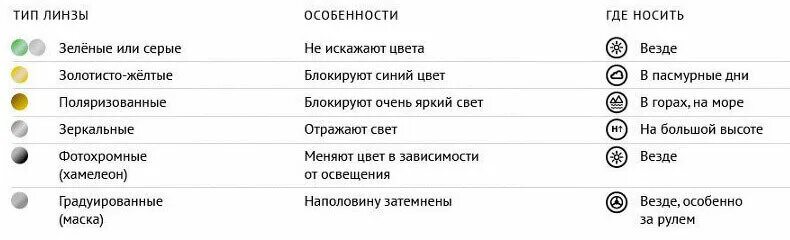 | ТИП ЛИНЗЫ | ОСОБЕННОСТИ | ГДЕ НОСИТЬ |
|---|---|---|
| Зелёные или серые | Не искажают цвета | Везде |
| Золотисто-жёлтые | Блокируют синий цвет | В пасмурные дни |
| Поляризованные | Блокируют очень яркий свет | В горах, на море |
| Зеркальные | Отражают свет | На большой высоте |
| Фотохромные (хамелеон) | Меняют цвет в зависимости от освещения | Везде |
| Градуированные (маска) | Наполовину затемнены | Везде, особенно за рулем |